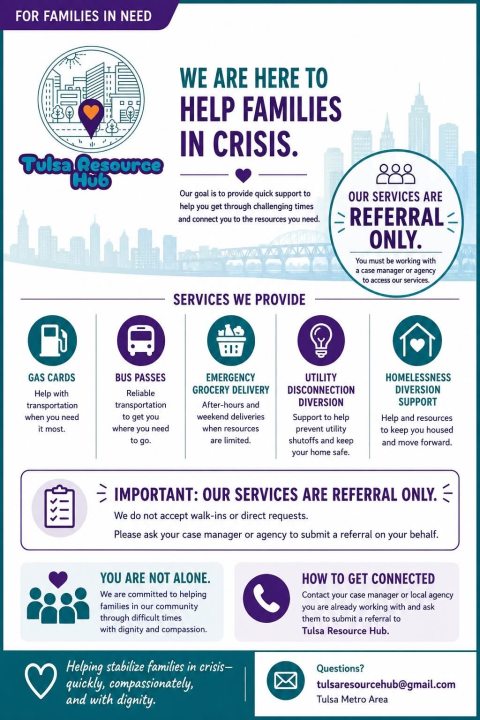 FOR FAMILIES IN NEED

Tulsa Resource Hub

WE ARE HERE TO HELP FAMILIES IN CRISIS.

Our goal is to provide quick support to help you get through challenging times and connect you to the resources you need.

OUR SERVICES ARE REFERRAL ONLY.

You must be working with a case manager or agency to access our services.

SERVICES WE PROVIDE

GAS CARDS
Help with transportation when you need it most.

BUS PASSES
Reliable transportation to get you where you need to go.

EMERGENCY GROCERY DELIVERY
After-hours and weekend deliveries when resources are limited.

UTILITY DISCONNECTION DIVERSION
Support to help prevent utility shutoffs and keep your home safe.

HOMELESSNESS DIVERSION SUPPORT
Help and resources to keep you housed and move forward.

IMPORTANT: OUR SERVICES ARE REFERRAL ONLY.
We do not accept walk-ins or direct requests.
Please ask your case manager or agency to submit a referral on your behalf.

YOU ARE NOT ALONE.
We are committed to helping families in our community through difficult times with dignity and compassion.

HOW TO GET CONNECTED
Contact your case manager or local agency you are already working with and ask them to submit a referral to Tulsa Resource Hub.

Helping stabilize families in crisis— quickly, compassionately, and with dignity.

Questions?
tulsaresourcehub@gmail.com
Tulsa Metro Area